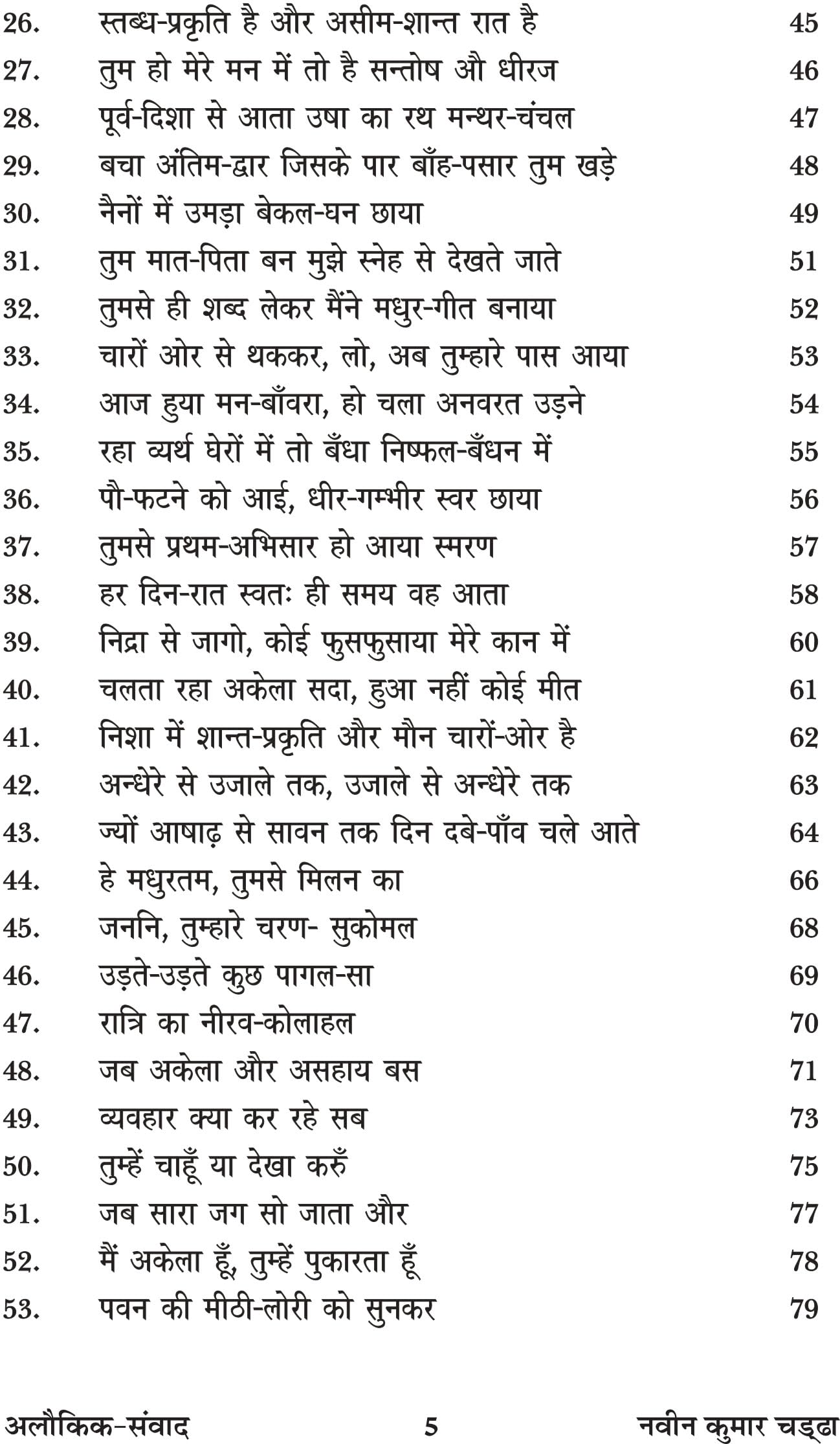 | | | |
|---|---|---|
| 26. | स्तब्ध-प्रकृति है और असीम-शान्त रात है | 45 |
| 27. | तुम हो मेरे मन में तो है सन्तोष औ धीरज | 46 |
| 28. | पूर्व-दिशा से आता उषा का रथ मन्थर-चंचल | 47 |
| 29. | बचा अंतिम-द्वार जिसके पार बाँह-पसार तुम खड़े | 48 |
| 30. | नैनों में उमड़ा बेकल-घन छाया | 49 |
| 31. | तुम मात-पिता बन मुझे स्नेह से देखते जाते | 51 |
| 32. | तुमसे ही शब्द लेकर मैंने मधुर-गीत बनाया | 52 |
| 33. | चारों ओर से थककर, लो, अब तुम्हारे पास आया | 53 |
| 34. | आज हुया मन-बाँवरा, हो चला अनवरत उड़ने | 54 |
| 35. | रहा व्यर्थ घेरों में तो बँधा निष्फल-बँधन में | 55 |
| 36. | पौ-फटने को आई, धीर-गम्भीर स्वर छाया | 56 |
| 37. | तुमसे प्रथम-अभिसार हो आया स्मरण | 57 |
| 38. | हर दिन-रात स्वतः ही समय वह आता | 58 |
| 39. | निद्रा से जागो, कोई फुसफुसाया मेरे कान में | 60 |
| 40. | चलता रहा अकेला सदा, हुआ नहीं कोई मीत | 61 |
| 41. | निशा में शान्त-प्रकृति और मौन चारों-ओर है | 62 |
| 42. | अन्धेरे से उजाले तक, उजाले से अन्धेरे तक | 63 |
| 43. | ज्यों आषाढ़ से सावन तक दिन दबे-पाँव चले आते | 64 |
| 44. | हे मधुरतम, तुमसे मिलन का | 66 |
| 45. | जननि, तुम्हारे चरण- सुकोमल | 68 |
| 46. | उड़ते-उड़ते कुछ पागल-सा | 69 |
| 47. | रात्रि का नीरव-कोलाहल | 70 |
| 48. | जब अकेला और असहाय बस | 71 |
| 49. | व्यवहार क्या कर रहे सब | 73 |
| 50. | तुम्हें चाहूँ या देखा करुँ | 75 |
| 51. | जब सारा जग सो जाता और | 77 |
| 52. | मैं अकेला हूँ, तुम्हें पुकारता हूँ | 78 |
| 53. | पवन की मीठी-लोरी को सुनकर | 79 |

अलौकिक-संवाद 5 नवीन कुमार चड्ढा